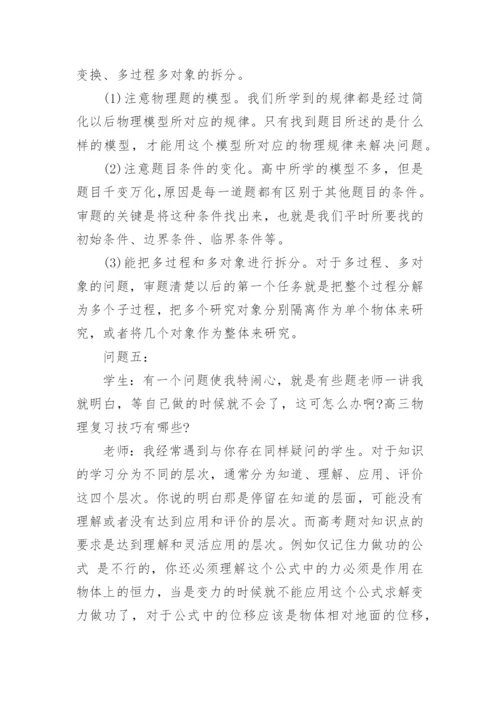 变换、多过程多对象的拆分。

(1)注意物理题的模型。我们所学到的规律都是经过简化以后物理模型所对应的规律。只有找到题目所述的是什么样的模型，才能用这个模型所对应的物理规律来解决问题。

(2)注意题目条件的变化。高中所学的模型不多，但是题目千变万化,原因是每一道题都有区别于其他题目的条件。审题的关键是将这种条件找出来，也就是我们平时所要找的初始条件、边界条件、临界条件等。

(3)能把多过程和多对象进行拆分。对于多过程、多对象的问题，审题清楚以后的第一个任务就是把整个过程分解为多个子过程，把多个研究对象分别隔离作为单个物体来研究，或者将几个对象作为整体来研究。

问题五：

学生：有一个问题使我特闹心，就是有些题老师一讲我就明白，等自己做的时候就不会了，这可怎么办啊?高三物理复习技巧有哪些?

老师：我经常遇到与你存在同样疑问的学生。对于知识的学习分为不同的层次，通常分为知道、理解、应用、评价这四个层次。你说的明白那是停留在知道的层面，可能没有理解或者没有达到应用和评价的层次。而高考题对知识点的要求是达到理解和灵活应用的层次。例如仅记住力做功的公式 是不行的，你还必须理解这个公式中的力必须是作用在物体上的恒力，当是变力的时候就不能应用这个公式求解变力做功了，对于公式中的位移应该是物体相对地面的位移，